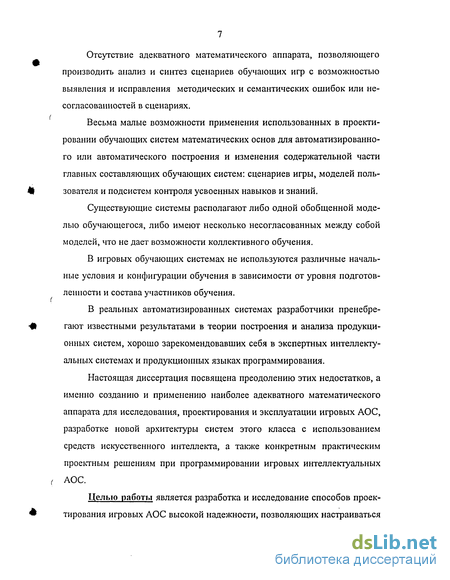 7

Отсутствие адекватного математического аппарата, позволяющего производить анализ и синтез сценариев обучающих игр с возможностью выявления и исправления методических и семантических ошибок или несогласованностей в сценариях.

Весьма малые возможности применения использованных в проектировании обучающих систем математических основ для автоматизированного или автоматического построения и изменения содержательной части главных составляющих обучающих систем: сценариев игры, моделей пользователя и подсистем контроля усвоенных навыков и знаний.

Существующие системы располагают либо одной обобщенной моделью обучающегося, либо имеют несколько несогласованных между собой моделей, что не дает возможности коллективного обучения.

В игровых обучающих системах не используются различные начальные условия и конфигурации обучения в зависимости от уровня подготовленности и состава участников обучения.

В реальных автоматизированных системах разработчики пренебрегают известными результатами в теории построения и анализа продукционных систем, хорошо зарекомендовавших себя в экспертных интеллектуальных системах и продукционных языках программирования.

Настоящая диссертация посвящена преодолению этих недостатков, а именно созданию и применению наиболее адекватного математического аппарата для исследования, проектирования и эксплуатации игровых АОС, разработке новой архитектуры систем этого класса с использованием средств искусственного интеллекта, а также конкретным практическим проектным решениям при программировании игровых интеллектуальных АОС.

Целью работы является разработка и исследование способов проектирования игровых АОС высокой надежности, позволяющих настраиваться

dsLib.net
библиотека диссертаций